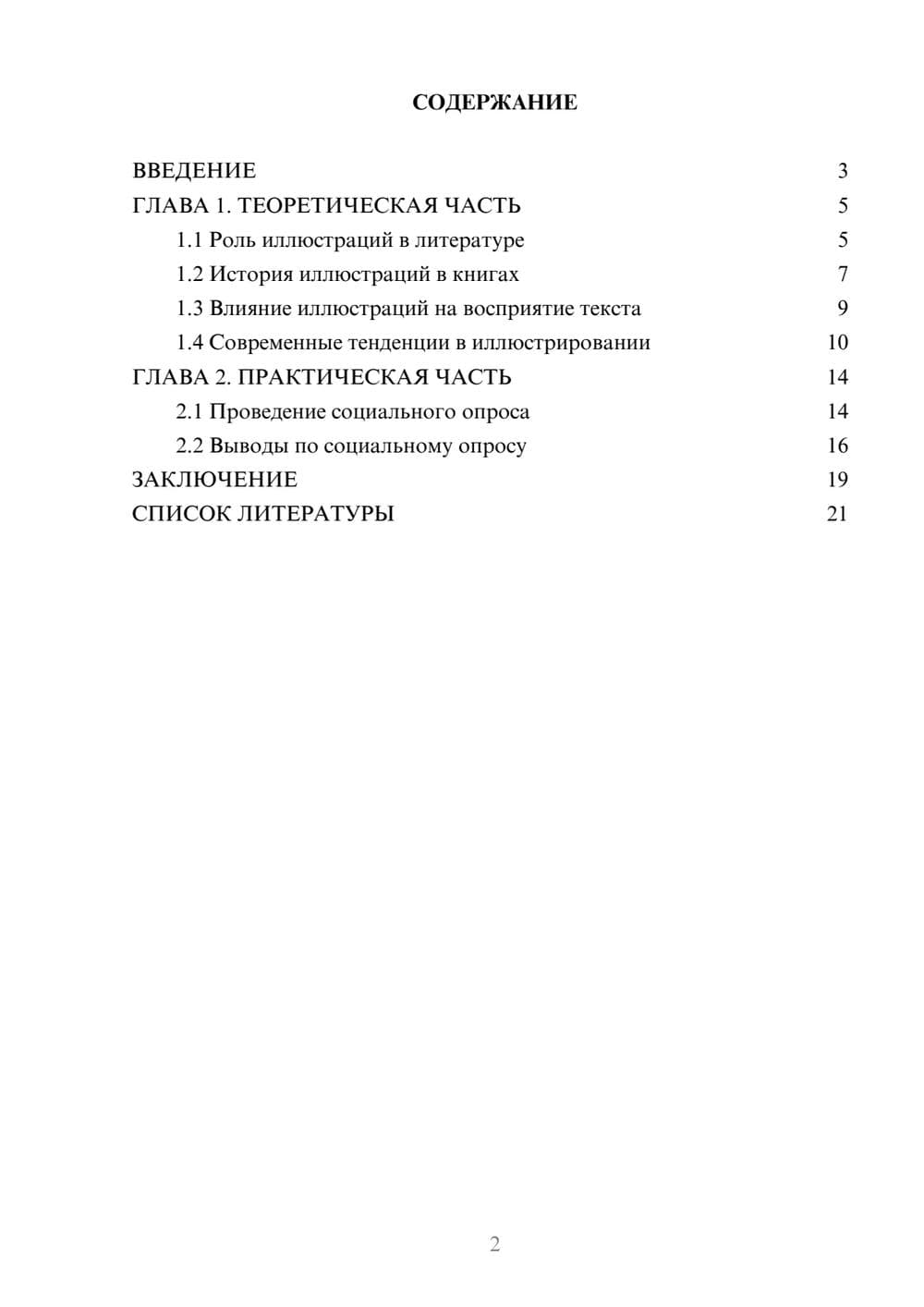 СОДЕРЖАНИЕ

ВВЕДЕНИЕ 3
ГЛАВА 1. ТЕОРЕТИЧЕСКАЯ ЧАСТЬ 5
1.1 Роль иллюстраций в литературе 5
1.2 История иллюстраций в книгах 7
1.3 Влияние иллюстраций на восприятие текста 9
1.4 Современные тенденции в иллюстрировании 10
ГЛАВА 2. ПРАКТИЧЕСКАЯ ЧАСТЬ 14
2.1 Проведение социального опроса 14
2.2 Выводы по социальному опросу 16
ЗАКЛЮЧЕНИЕ 19
СПИСОК ЛИТЕРАТУРЫ 21

2